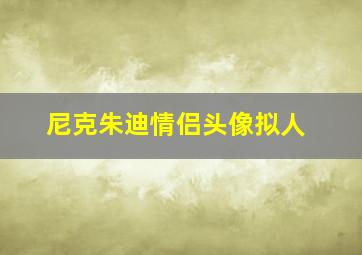 尼克朱迪情侣头像拟人